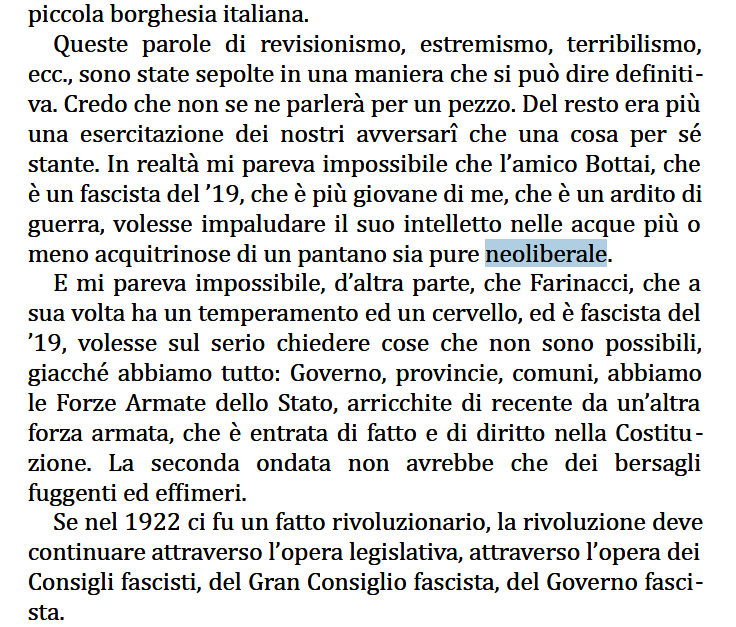 piccola borghesia italiana.

Queste parole di revisionismo, estremismo, terribilismo, ecc., sono state sepolte in una maniera che si può dire definitiva. Credo che non se ne parlerà per un pezzo. Del resto era più una esercitazione dei nostri avversarî che una cosa per sé stante. In realtà mi pareva impossibile che l'amico Bottai, che è un fascista del '19, che è più giovane di me, che è un ardito di guerra, volesse impaludare il suo intelletto nelle acque più o meno acquitrinose di un pantano sia pure neoliberale.

E mi pareva impossibile, d'altra parte, che Farinacci, che a sua volta ha un temperamento ed un cervello, ed è fascista del '19, volesse sul serio chiedere cose che non sono possibili, giacché abbiamo tutto: Governo, provincie, comuni, abbiamo le Forze Armate dello Stato, arricchite di recente da un'altra forza armata, che è entrata di fatto e di diritto nella Costituzione. La seconda ondata non avrebbe che dei bersagli fuggenti ed effimeri.

Se nel 1922 ci fu un fatto rivoluzionario, la rivoluzione deve continuare attraverso l'opera legislativa, attraverso l'opera dei Consigli fascisti, del Gran Consiglio fascista, del Governo fascista.